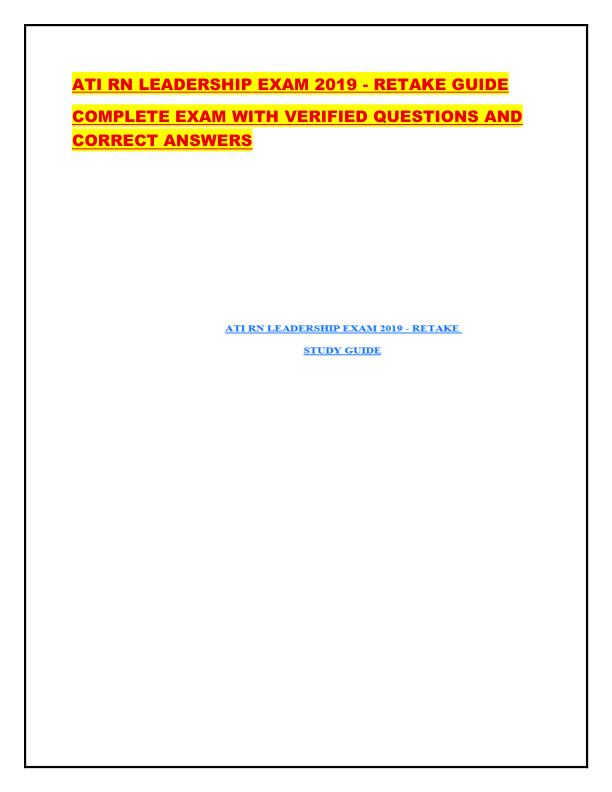 ATI RN LEADERSHIP EXAM 2019 - RETAKE GUIDE

COMPLETE EXAM WITH VERIFIED QUESTIONS AND CORRECT ANSWERS

ATI RN LEADERSHIP EXAM 2019 - RETAKE

STUDY GUIDE